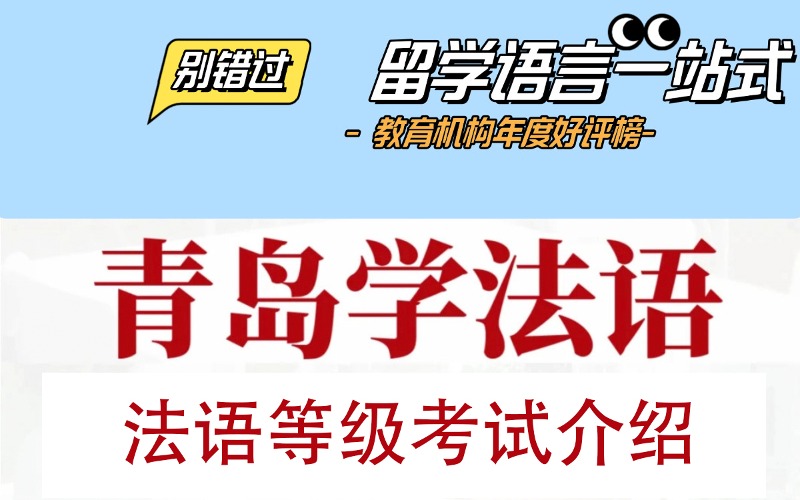 别错过

留学语言一站式

- 教育机构年度好评榜-

青岛学法语

法语等级考试介绍